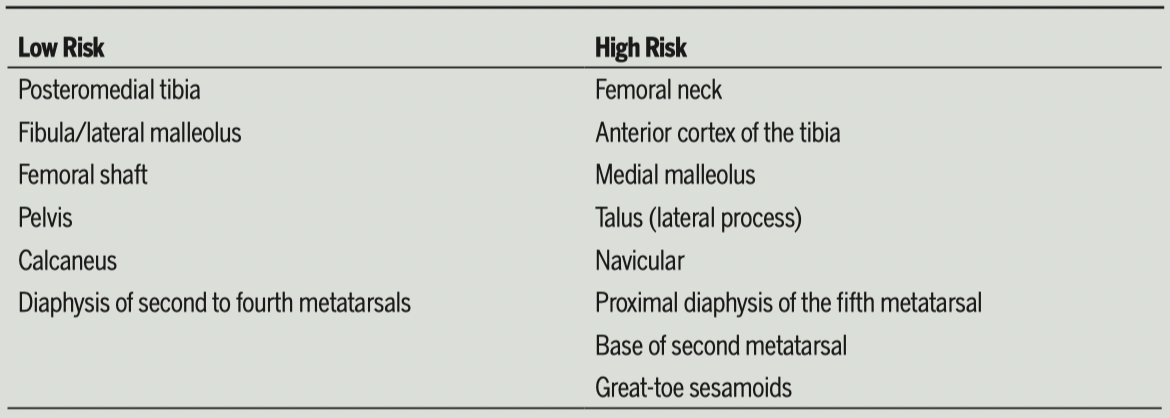 | Low Risk | High Risk |
|---|---|
| Posteromedial tibia | Femoral neck |
| Fibula/lateral malleolus | Anterior cortex of the tibia |
| Femoral shaft | Medial malleolus |
| Pelvis | Talus (lateral process) |
| Calcaneus | Navicular |
| Diaphysis of second to fourth metatarsals | Proximal diaphysis of the fifth metatarsal |
|  | Base of second metatarsal |
|  | Great-toe sesamoids |